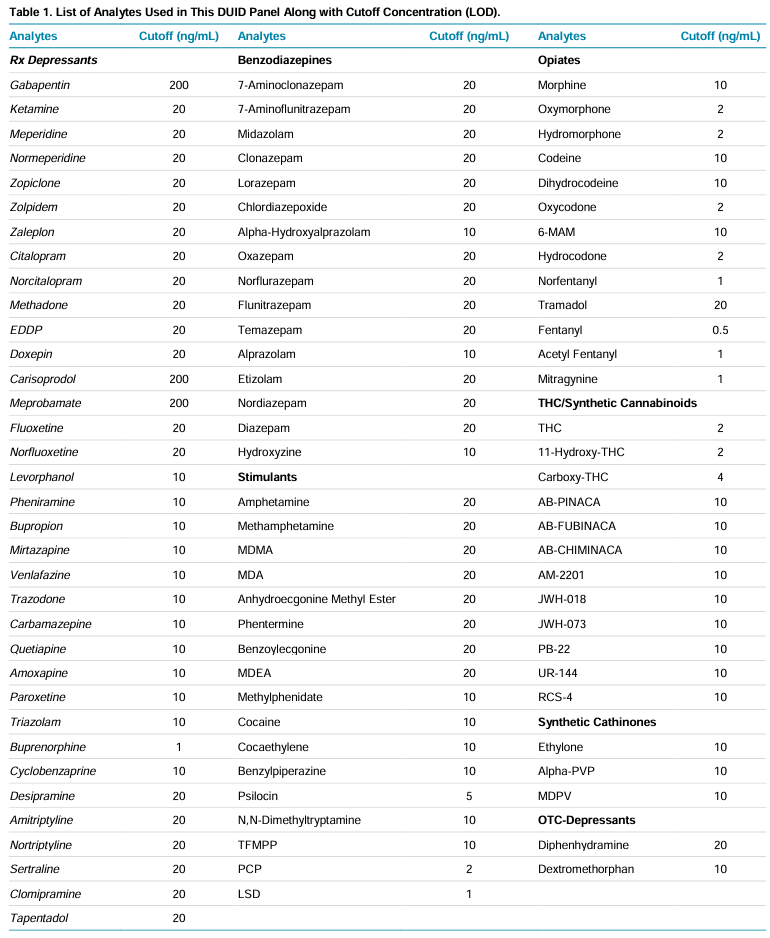 Table 1. List of Analytes Used in This DUID Panel Along with Cutoff Concentration (LOD).

| Analytes | Cutoff (ng/mL) | Analytes | Cutoff (ng/mL) | Analytes | Cutoff (ng/mL) |
|---|---|---|---|---|---|
| Rx Depressants | | Benzodiazepines | | Opiates | |
| Gabapentin | 200 | 7-Aminoclonazepam | 20 | Morphine | 10 |
| Ketamine | 20 | 7-Aminoflunitrazepam | 20 | Oxymorphone | 2 |
| Meperidine | 20 | Midazolam | 20 | Hydromorphone | 2 |
| Normeperidine | 20 | Clonazepam | 20 | Codeine | 10 |
| Zopiclone | 20 | Lorazepam | 20 | Dihydrocodeine | 10 |
| Zolpidem | 20 | Chlordiazepoxide | 20 | Oxycodone | 2 |
| Zaleplon | 20 | Alpha-Hydroxyalprazolam | 10 | 6-MAM | 10 |
| Citalopram | 20 | Oxazepam | 20 | Hydrocodone | 2 |
| Norcitalopram | 20 | Norflurazepam | 20 | Norfentanyl | 1 |
| Methadone | 20 | Flunitrazepam | 20 | Tramadol | 20 |
| EDDP | 20 | Temazepam | 20 | Fentanyl | 0.5 |
| Doxepin | 20 | Alprazolam | 10 | Acetyl Fentanyl | 1 |
| Carisoprodol | 200 | Etizolam | 20 | Mitragynine | 1 |
| Meprobamate | 200 | Nordiazepam | 20 | THC/Synthetic Cannabinoids | |
| Fluoxetine | 20 | Diazepam | 20 | THC | 2 |
| Norfluoxetine | 20 | Hydroxyzine | 10 | 11-Hydroxy-THC | 2 |
| Levorphanol | 10 | Stimulants | | Carboxy-THC | 4 |
| Pheniramine | 10 | Amphetamine | 20 | AB-PINACA | 10 |
| Bupropion | 10 | Methamphetamine | 20 | AB-FUBINACA | 10 |
| Mirtazapine | 10 | MDMA | 20 | AB-CHIMINACA | 10 |
| Venlafazine | 10 | MDA | 20 | AM-2201 | 10 |
| Trazodone | 10 | Anhydroecgonine Methyl Ester | 20 | JWH-018 | 10 |
| Carbamazepine | 10 | Phentermine | 20 | JWH-073 | 10 |
| Quetiapine | 10 | Benzoylecgonine | 20 | PB-22 | 10 |
| Amoxapine | 10 | MDEA | 20 | UR-144 | 10 |
| Paroxetine | 10 | Methylphenidate | 10 | RCS-4 | 10 |
| Triazolam | 10 | Cocaine | 10 | Synthetic Cathinones | |
| Buprenorphine | 1 | Cocaethylene | 10 | Ethylone | 10 |
| Cyclobenzaprine | 10 | Benzylpiperazine | 10 | Alpha-PVP | 10 |
| Desipramine | 20 | Psilocin | 5 | MDPV | 10 |
| Amitriptyline | 20 | N,N-Dimethyltryptamine | 10 | OTC-Depressants | |
| Nortriptyline | 20 | TFMPP | 10 | Diphenhydramine | 20 |
| Sertraline | 20 | PCP | 2 | Dextromethorphan | 10 |
| Clomipramine | 20 | LSD | 1 | | |
| Tapentadol | 20 | | | | |